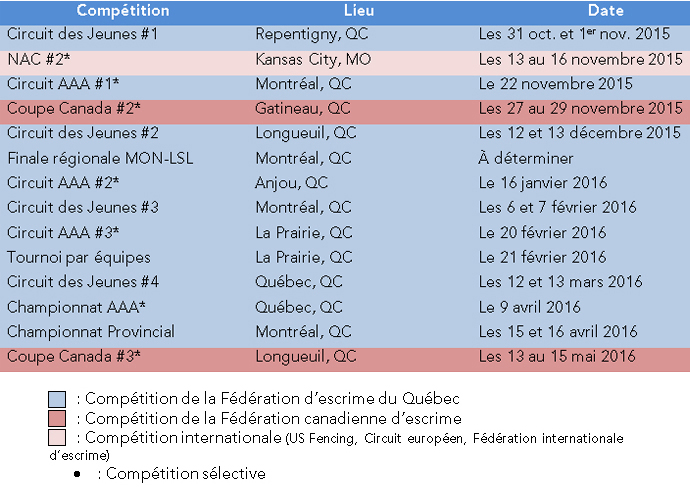 | Compétition | Lieu | Date |
|---|---|---|
| Circuit des Jeunes #1 | Repentigny, QC | Les 31 oct. et 1$^{er}$ nov. 2015 |
| NAC #2* | Kansas City, MO | Les 13 au 16 novembre 2015 |
| Circuit AAA #1* | Montréal, QC | Le 22 novembre 2015 |
| Coupe Canada #2* | Gatineau, QC | Les 27 au 29 novembre 2015 |
| Circuit des Jeunes #2 | Longueuil, QC | Les 12 et 13 décembre 2015 |
| Finale régionale MON-LSL | Montréal, QC | À déterminer |
| Circuit AAA #2* | Anjou, QC | Le 16 janvier 2016 |
| Circuit des Jeunes #3 | Montréal, QC | Les 6 et 7 février 2016 |
| Circuit AAA #3* | La Prairie, QC | Le 20 février 2016 |
| Tournoi par équipes | La Prairie, QC | Le 21 février 2016 |
| Circuit des Jeunes #4 | Québec, QC | Les 12 et 13 mars 2016 |
| Championnat AAA* | Québec, QC | Le 9 avril 2016 |
| Championnat Provincial | Montréal, QC | Les 15 et 16 avril 2016 |
| Coupe Canada #3* | Longueuil, QC | Les 13 au 15 mai 2016 |

: Compétition de la Fédération d'escrime du Québec
: Compétition de la Fédération canadienne d'escrime
: Compétition internationale (US Fencing, Circuit européen, Fédération internationale d'escrime)
• : Compétition sélective